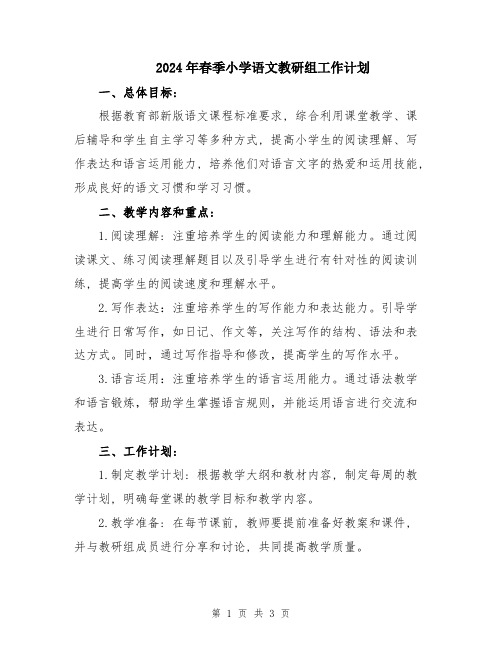 2024年春季小学语文教研组工作计划

一、总体目标：

根据教育部新版语文课程标准要求，综合利用课堂教学、课后辅导和学生自主学习等多种方式，提高小学生的阅读理解、写作表达和语言运用能力，培养他们对语言文字的热爱和运用技能，形成良好的语文习惯和学习习惯。

二、教学内容和重点：

1.阅读理解：注重培养学生的阅读能力和理解能力。通过阅读课文、练习阅读理解题目以及引导学生进行有针对性的阅读训练，提高学生的阅读速度和理解水平。

2.写作表达：注重培养学生的写作能力和表达能力。引导学生进行日常写作，如日记、作文等，关注写作的结构、语法和表达方式。同时，通过写作指导和修改，提高学生的写作水平。

3.语言运用：注重培养学生的语言运用能力。通过语法教学和语言锻炼，帮助学生掌握语言规则，并能运用语言进行交流和表达。

三、工作计划：

1.制定教学计划：根据教学大纲和教材内容，制定每周的教学计划，明确每堂课的教学目标和教学内容。

2.教学准备：在每节课前，教师要提前准备好教案和课件，并与教研组成员进行分享和讨论，共同提高教学质量。

第 1 页 共 3 页